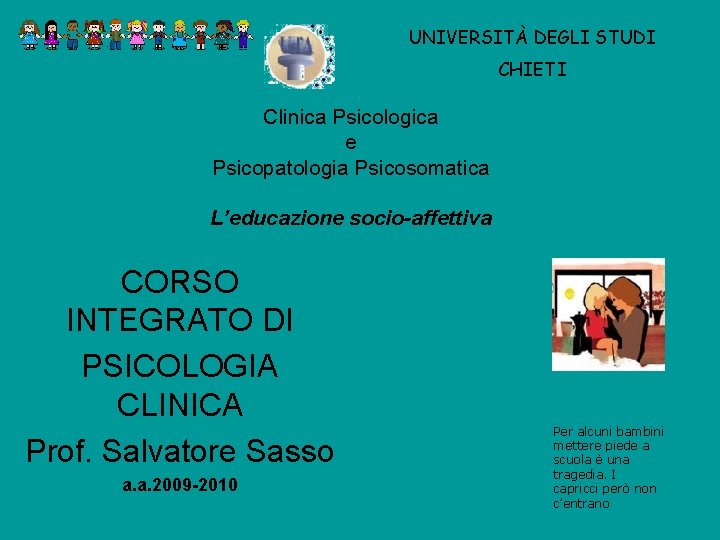 UNIVERSITÀ DEGLI STUDI
CHIETI

Clinica Psicologica
e
Psicopatologia Psicosomatica

L'educazione socio-affettiva

CORSO INTEGRATO DI PSICOLOGIA CLINICA
Prof. Salvatore Sasso
a.a.2009-2010

Per alcuni bambini mettere piede a scuola è una tragedia. I capricci però non c'entrano